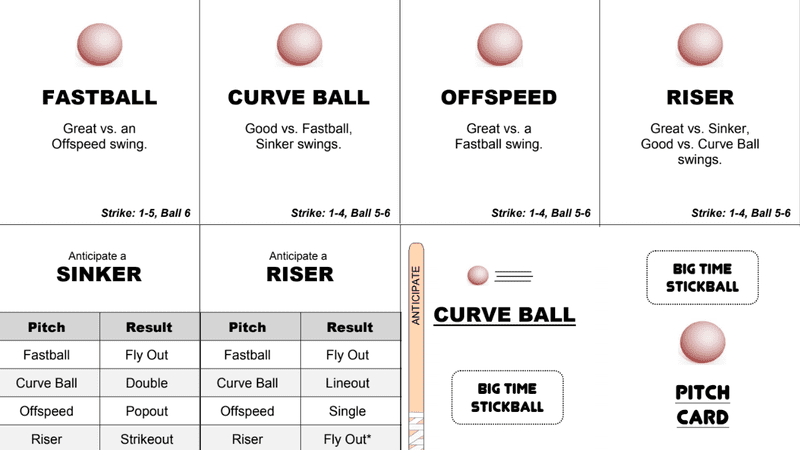 FASTBALL

Great vs. an Offspeed swing.

Strike: 1-5, Ball 6

CURVE BALL

Good vs. Fastball, Sinker swings.

Strike: 1-4, Ball 5-6

OFFSPEED

Great vs. a Fastball swing.

Strike: 1-4, Ball 5-6

RISER

Great vs. Sinker, Good vs. Curve Ball swings.

Strike: 1-4, Ball 5-6

Anticipate a
SINKER

| Pitch | Result |
|---|---|
| Fastball | Fly Out |
| Curve Ball | Double |
| Offspeed | Popout |
| Riser | Strikeout |

Anticipate a
RISER

| Pitch | Result |
|---|---|
| Fastball | Fly Out |
| Curve Ball | Lineout |
| Offspeed | Single |
| Riser | Fly Out* |

ANTICIPATE

CURVE BALL

BIG TIME
STICKBALL

BIG TIME
STICKBALL

PITCH
CARD